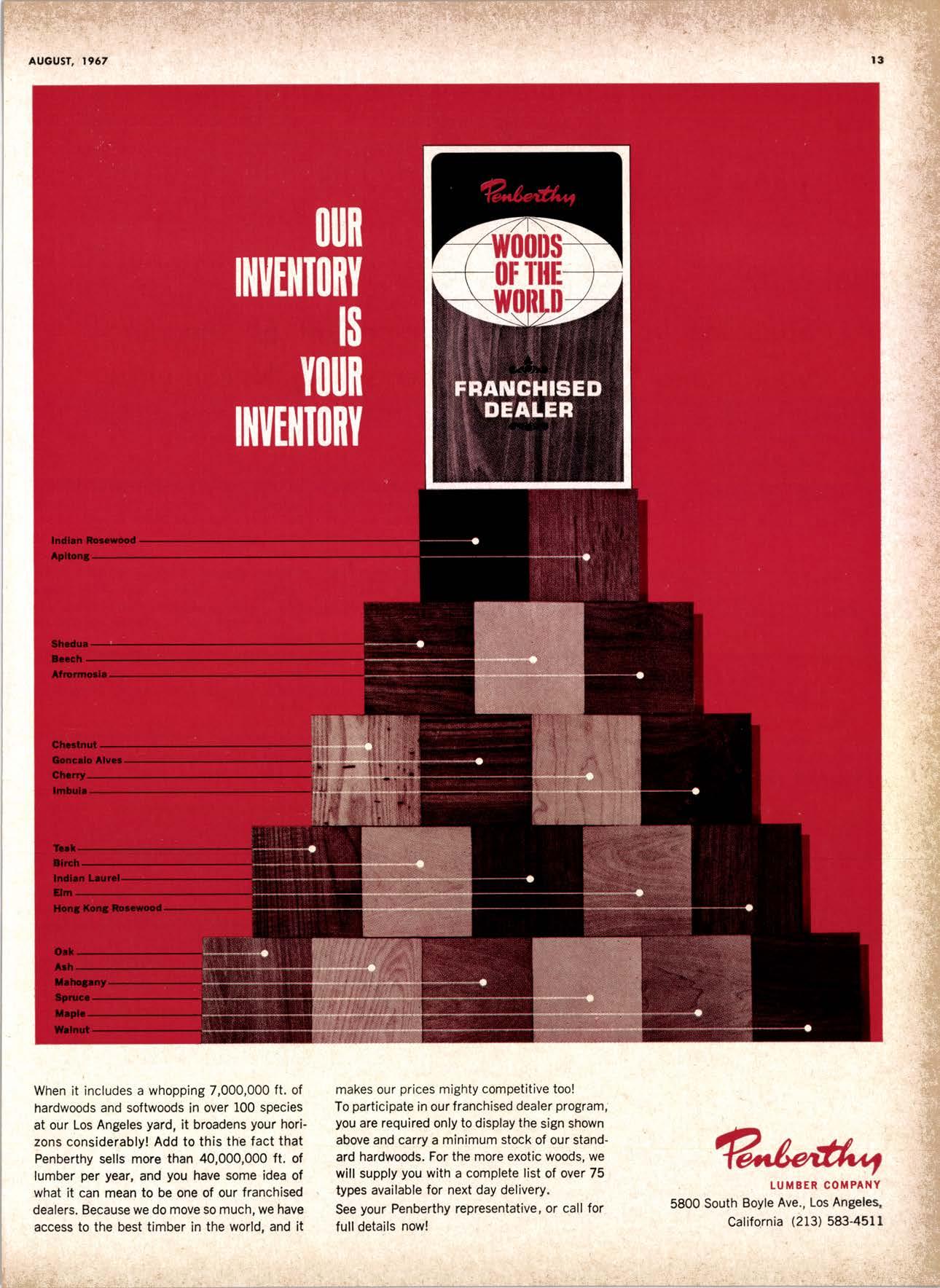 AUGUST, 1967

13

OUR INVENTORY IS YOUR INVENTORY

Penberthy

WOODS OF THE WORLD

FRANCHISED DEALER

Indian Rosewood
Apitong

Shedua
Beech
Afrormosia

Chestnut
Goncalo Alves
Cherry
Imbuia

Teak
Birch
Indian Laurel
Elm
Hong Kong Rosewood

Oak
Ash
Mahogany
Spruce
Maple
Walnut

When it includes a whopping 7,000,000 ft. of hardwoods and softwoods in over 100 species at our Los Angeles yard, it broadens your horizons considerably! Add to this the fact that Penberthy sells more than 40,000,000 ft. of lumber per year, and you have some idea of what it can mean to be one of our franchised dealers. Because we do move so much, we have access to the best timber in the world, and it makes our prices mighty competitive too!

To participate in our franchised dealer program, you are required only to display the sign shown above and carry a minimum stock of our standard hardwoods. For the more exotic woods, we will supply you with a complete list of over 75 types available for next day delivery.

See your Penberthy representative, or call for full details now!

Penberthy
LUMBER COMPANY
5800 South Boyle Ave., Los Angeles, California (213) 583-4511